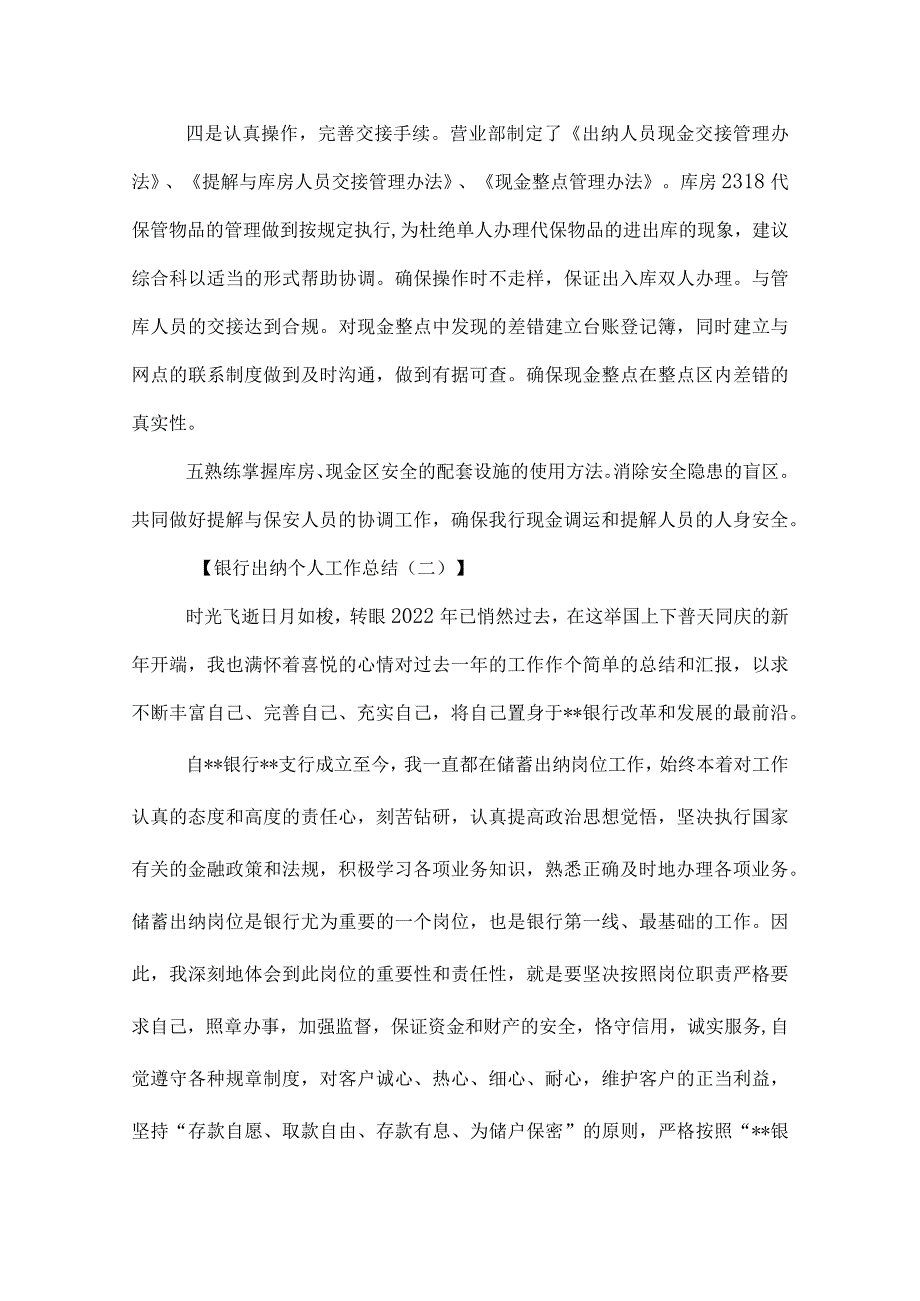 四是认真操作，完善交接手续。营业部制定了《出纳人员现金交接管理办法》、《提解与库房人员交接管理办法》、《现金整点管理办法》。库房2318代保管物品的管理做到按规定执行,为杜绝单人办理代保物品的进出库的现象，建议综合科以适当的形式帮助协调。确保操作时不走样，保证出入库双人办理。与管库人员的交接达到合规。对现金整点中发现的差错建立台账登记簿，同时建立与网点的联系制度做到及时沟通，做到有据可查。确保现金整点在整点区内差错的真实性。

五熟练掌握库房、现金区安全的配套设施的使用方法。消除安全隐患的盲区。共同做好提解与保安人员的协调工作，确保我行现金调运和提解人员的人身安全。

【银行出纳个人工作总结（二）】

时光飞逝日月如梭，转眼2022年已悄然过去，在这举国上下普天同庆的新年开端，我也满怀着喜悦的心情对过去一年的工作作个简单的总结和汇报，以求不断丰富自己、完善自己、充实自己，将自己置身于**银行改革和发展的最前沿。

自**银行**支行成立至今，我一直都在储蓄出纳岗位工作，始终本着对工作认真的态度和高度的责任心，刻苦钻研，认真提高政治思想觉悟，坚决执行国家有关的金融政策和法规，积极学习各项业务知识，熟悉正确及时地办理各项业务。储蓄出纳岗位是银行尤为重要的一个岗位，也是银行第一线、最基础的工作。因此，我深刻地体会到此岗位的重要性和责任性，就是要坚决按照岗位职责严格要求自己，照章办事，加强监督，保证资金和财产的安全，恪守信用，诚实服务,自觉遵守各种规章制度，对客户诚心、热心、细心、耐心，维护客户的正当利益，坚持“存款自愿、取款自由、存款有息、为储户保密”的原则，严格按照“**银